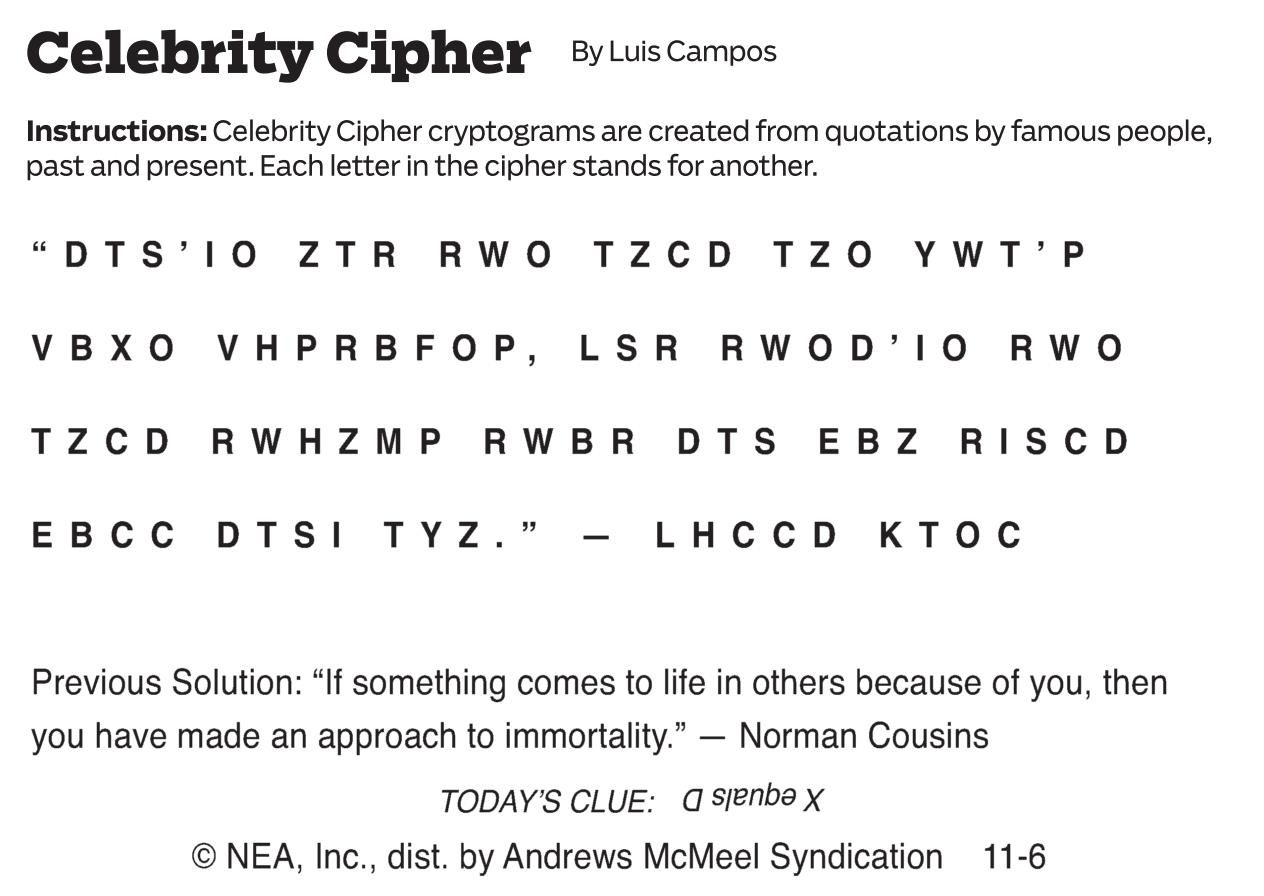 Celebrity Cipher By Luis Campos

Instructions: Celebrity Cipher cryptograms are created from quotations by famous people, past and present. Each letter in the cipher stands for another.

"DTS'IO ZTR RWO TZCD TZO YWT'P VBXO VHPRBFOP, LSR RWOD'IO RWO TZCD RWHZMP RWBR DTS EBZ RISCD EBCC DTSI TYZ." — LHCCD KTOC

Previous Solution: "If something comes to life in others because of you, then you have made an approach to immortality." — Norman Cousins

TODAY'S CLUE: X equals D

© NEA, Inc., dist. by Andrews McMeel Syndication 11-6